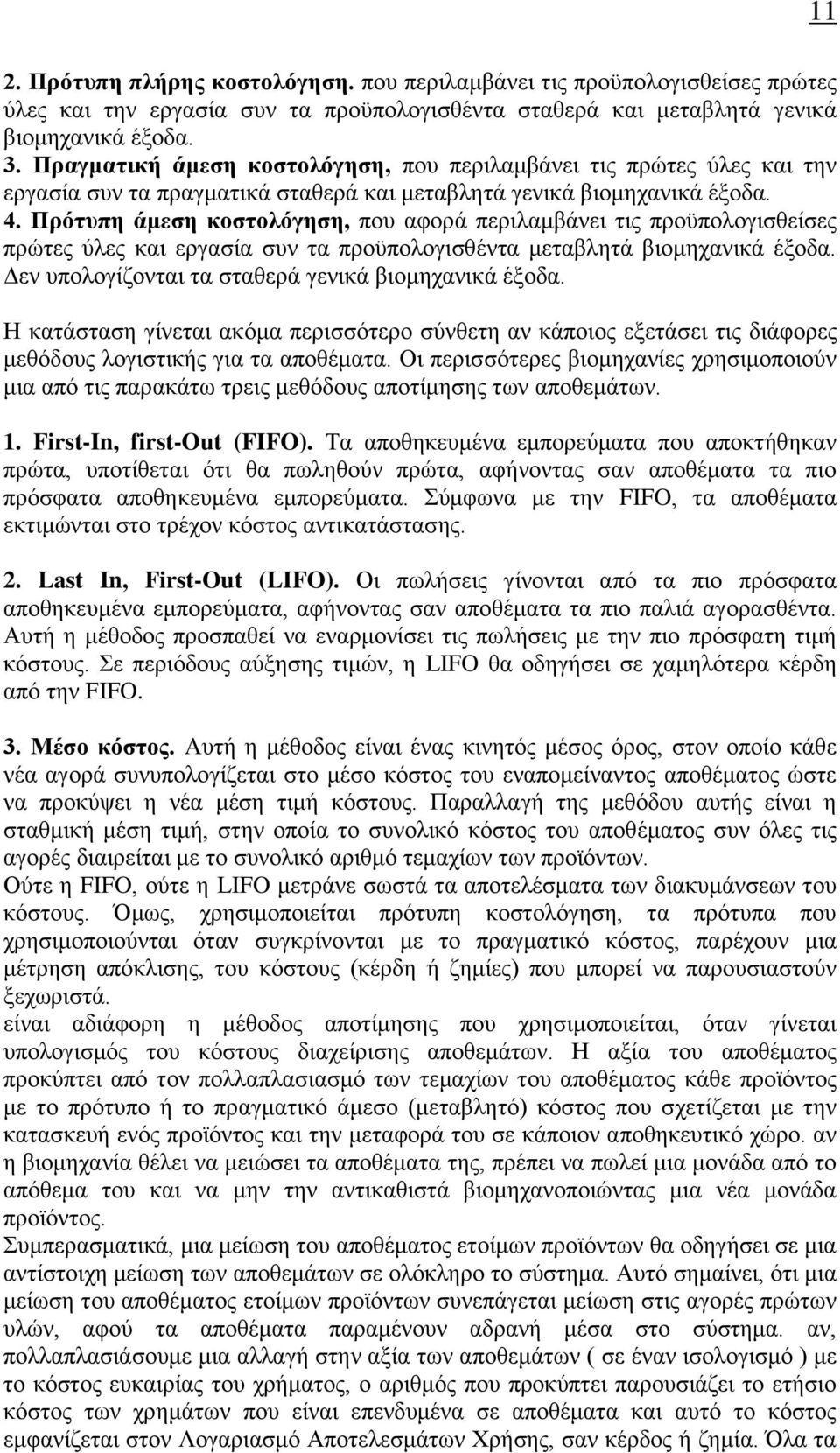 11

2. Πρότυπη πλήρης κοστολόγηση. που περιλαμβάνει τις προϋπολογισθείσες πρώτες ύλες και την εργασία συν τα προϋπολογισθέντα σταθερά και μεταβλητά γενικά βιομηχανικά έξοδα.
3. Πραγματική άμεση κοστολόγηση, που περιλαμβάνει τις πρώτες ύλες και την εργασία συν τα πραγματικά σταθερά και μεταβλητά γενικά βιομηχανικά έξοδα.
4. Πρότυπη άμεση κοστολόγηση, που αφορά περιλαμβάνει τις προϋπολογισθείσες πρώτες ύλες και εργασία συν τα προϋπολογισθέντα μεταβλητά βιομηχανικά έξοδα. Δεν υπολογίζονται τα σταθερά γενικά βιομηχανικά έξοδα.

Η κατάσταση γίνεται ακόμα περισσότερο σύνθετη αν κάποιος εξετάσει τις διάφορες μεθόδους λογιστικής για τα αποθέματα. Οι περισσότερες βιομηχανίες χρησιμοποιούν μια από τις παρακάτω τρεις μεθόδους αποτίμησης των αποθεμάτων.

1. First-In, first-Out (FIFO). Τα αποθηκευμένα εμπορεύματα που αποκτήθηκαν πρώτα, υποτίθεται ότι θα πωληθούν πρώτα, αφήνοντας σαν αποθέματα τα πιο πρόσφατα αποθηκευμένα εμπορεύματα. Σύμφωνα με την FIFO, τα αποθέματα εκτιμώνται στο τρέχον κόστος αντικατάστασης.

2. Last In, First-Out (LIFO). Οι πωλήσεις γίνονται από τα πιο πρόσφατα αποθηκευμένα εμπορεύματα, αφήνοντας σαν αποθέματα τα πιο παλιά αγορασθέντα. Αυτή η μέθοδος προσπαθεί να εναρμονίσει τις πωλήσεις με την πιο πρόσφατη τιμή κόστους. Σε περιόδους αύξησης τιμών, η LIFO θα οδηγήσει σε χαμηλότερα κέρδη από την FIFO.

3. Μέσο κόστος. Αυτή η μέθοδος είναι ένας κινητός μέσος όρος, στον οποίο κάθε νέα αγορά συνυπολογίζεται στο μέσο κόστος του εναπομείναντος αποθέματος ώστε να προκύψει η νέα μέση τιμή κόστους. Παραλλαγή της μεθόδου αυτής είναι η σταθμική μέση τιμή, στην οποία το συνολικό κόστος του αποθέματος συν όλες τις αγορές διαιρείται με το συνολικό αριθμό τεμαχίων των προϊόντων.
Ούτε η FIFO, ούτε η LIFO μετράνε σωστά τα αποτελέσματα των διακυμάνσεων του κόστους. Όμως, χρησιμοποιείται πρότυπη κοστολόγηση, τα πρότυπα που χρησιμοποιούνται όταν συγκρίνονται με το πραγματικό κόστος, παρέχουν μια μέτρηση απόκλισης, του κόστους (κέρδη ή ζημίες) που μπορεί να παρουσιαστούν ξεχωριστά.
είναι αδιάφορη η μέθοδος αποτίμησης που χρησιμοποιείται, όταν γίνεται υπολογισμός του κόστους διαχείρισης αποθεμάτων. Η αξία του αποθέματος προκύπτει από τον πολλαπλασιασμό των τεμαχίων του αποθέματος κάθε προϊόντος με το πρότυπο ή το πραγματικό άμεσο (μεταβλητό) κόστος που σχετίζεται με την κατασκευή ενός προϊόντος και την μεταφορά του σε κάποιον αποθηκευτικό χώρο. αν η βιομηχανία θέλει να μειώσει τα αποθέματα της, πρέπει να πωλεί μια μονάδα από το απόθεμα του και να μην την αντικαθιστά βιομηχανοποιώντας μια νέα μονάδα προϊόντος.
Συμπερασματικά, μια μείωση του αποθέματος ετοίμων προϊόντων θα οδηγήσει σε μια αντίστοιχη μείωση των αποθεμάτων σε ολόκληρο το σύστημα. Αυτό σημαίνει, ότι μια μείωση του αποθέματος ετοίμων προϊόντων συνεπάγεται μείωση στις αγορές πρώτων υλών, αφού τα αποθέματα παραμένουν αδρανή μέσα στο σύστημα. αν, πολλαπλασιάσουμε μια αλλαγή στην αξία των αποθεμάτων ( σε έναν ισολογισμό ) με το κόστος ευκαιρίας του χρήματος, ο αριθμός που προκύπτει παρουσιάζει το ετήσιο κόστος των χρημάτων που είναι επενδυμένα σε αποθέματα και αυτό το κόστος εμφανίζεται στον Λογαριασμό Αποτελεσμάτων Χρήσης, σαν κέρδος ή ζημία. Όλα τα